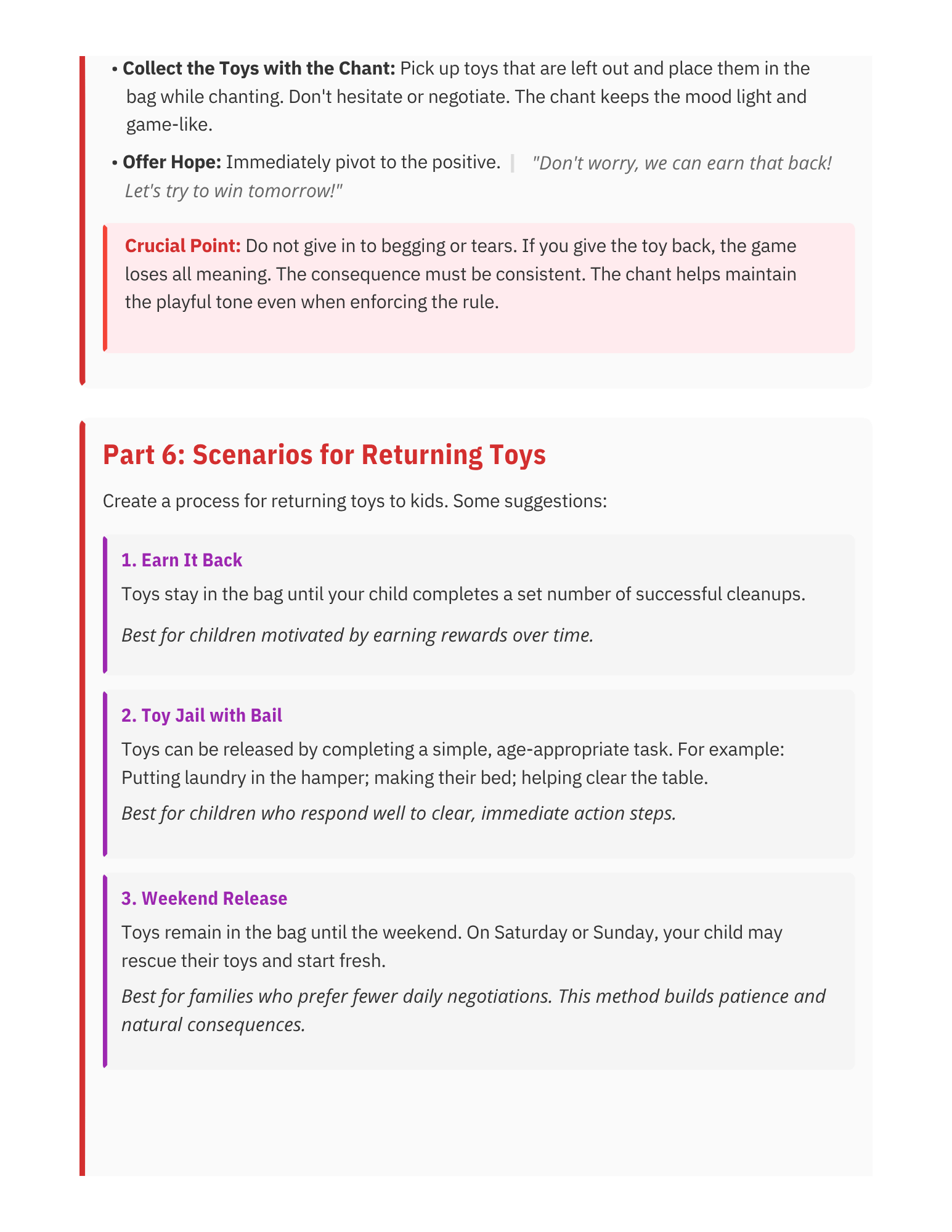 • Collect the Toys with the Chant: Pick up toys that are left out and place them in the bag while chanting. Don't hesitate or negotiate. The chant keeps the mood light and game-like.

• Offer Hope: Immediately pivot to the positive. "Don't worry, we can earn that back! Let's try to win tomorrow!"

Crucial Point: Do not give in to begging or tears. If you give the toy back, the game loses all meaning. The consequence must be consistent. The chant helps maintain the playful tone even when enforcing the rule.

Part 6: Scenarios for Returning Toys

Create a process for returning toys to kids. Some suggestions:

1. Earn It Back

Toys stay in the bag until your child completes a set number of successful cleanups.

Best for children motivated by earning rewards over time.

2. Toy Jail with Bail

Toys can be released by completing a simple, age-appropriate task. For example: Putting laundry in the hamper; making their bed; helping clear the table.

Best for children who respond well to clear, immediate action steps.

3. Weekend Release

Toys remain in the bag until the weekend. On Saturday or Sunday, your child may rescue their toys and start fresh.

Best for families who prefer fewer daily negotiations. This method builds patience and natural consequences.